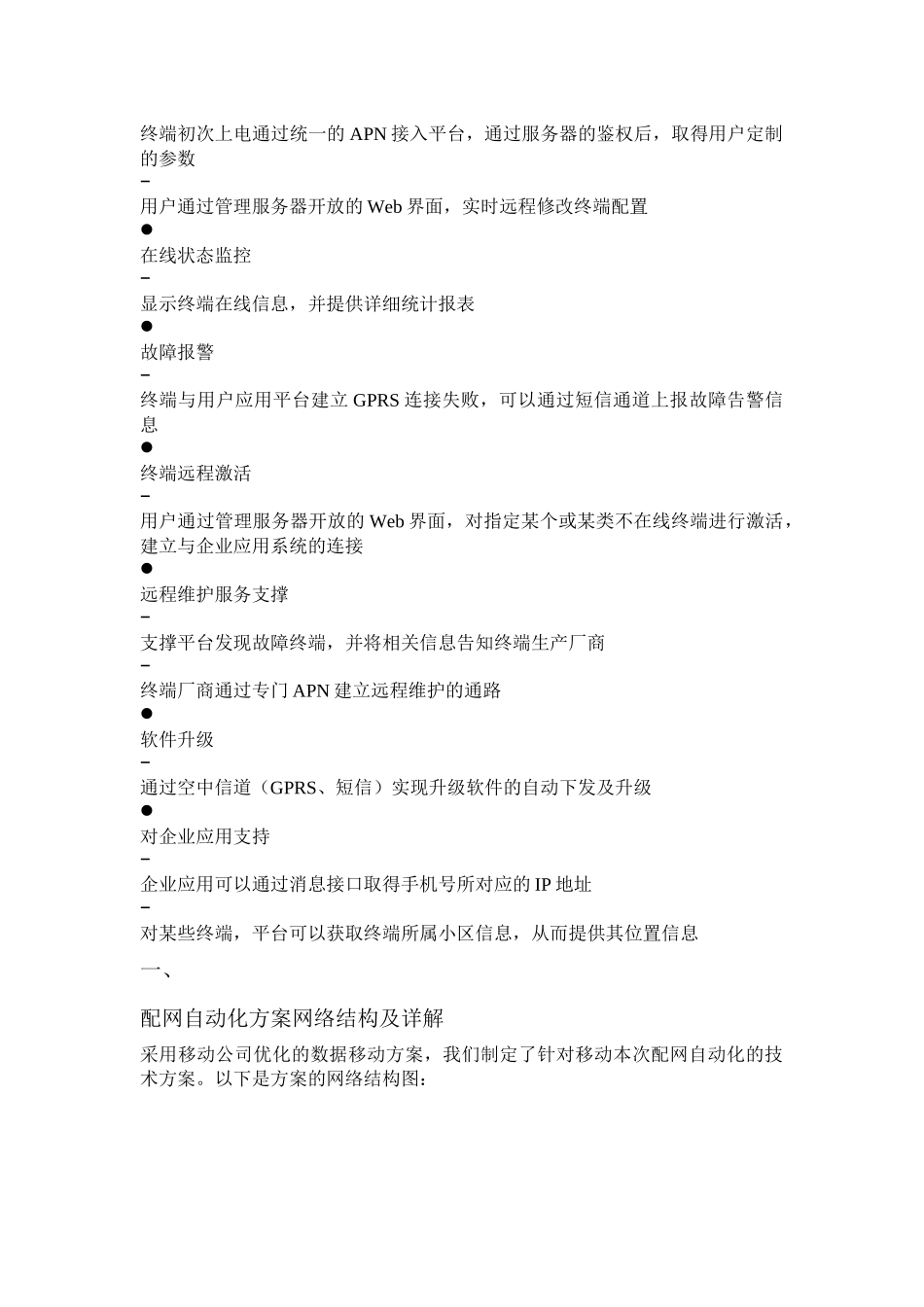 终端初次上电通过统一的 APN 接入平台，通过服务器的鉴权后，取得用户定制的参数
–
用户通过管理服务器开放的 Web 界面，实时远程修改终端配置
●
在线状态监控
–
显示终端在线信息，并提供详细统计报表
●
故障报警
–
终端与用户应用平台建立 GPRS 连接失败，可以通过短信通道上报故障告警信息
●
终端远程激活
–
用户通过管理服务器开放的 Web 界面，对指定某个或某类不在线终端进行激活，建立与企业应用系统的连接
●
远程维护服务支撑
–
支撑平台发现故障终端，并将相关信息告知终端生产厂商
–
终端厂商通过专门 APN 建立远程维护的通路
●
软件升级
–
通过空中信道（GPRS、短信）实现升级软件的自动下发及升级
●
对企业应用支持
–
企业应用可以通过消息接口取得手机号所对应的 IP 地址
–
对某些终端，平台可以获取终端所属小区信息，从而提供其位置信息
一、

配网自动化方案网络结构及详解

采用移动公司优化的数据移动方案，我们制定了针对移动本次配网自动化的技术方案。以下是方案的网络结构图：